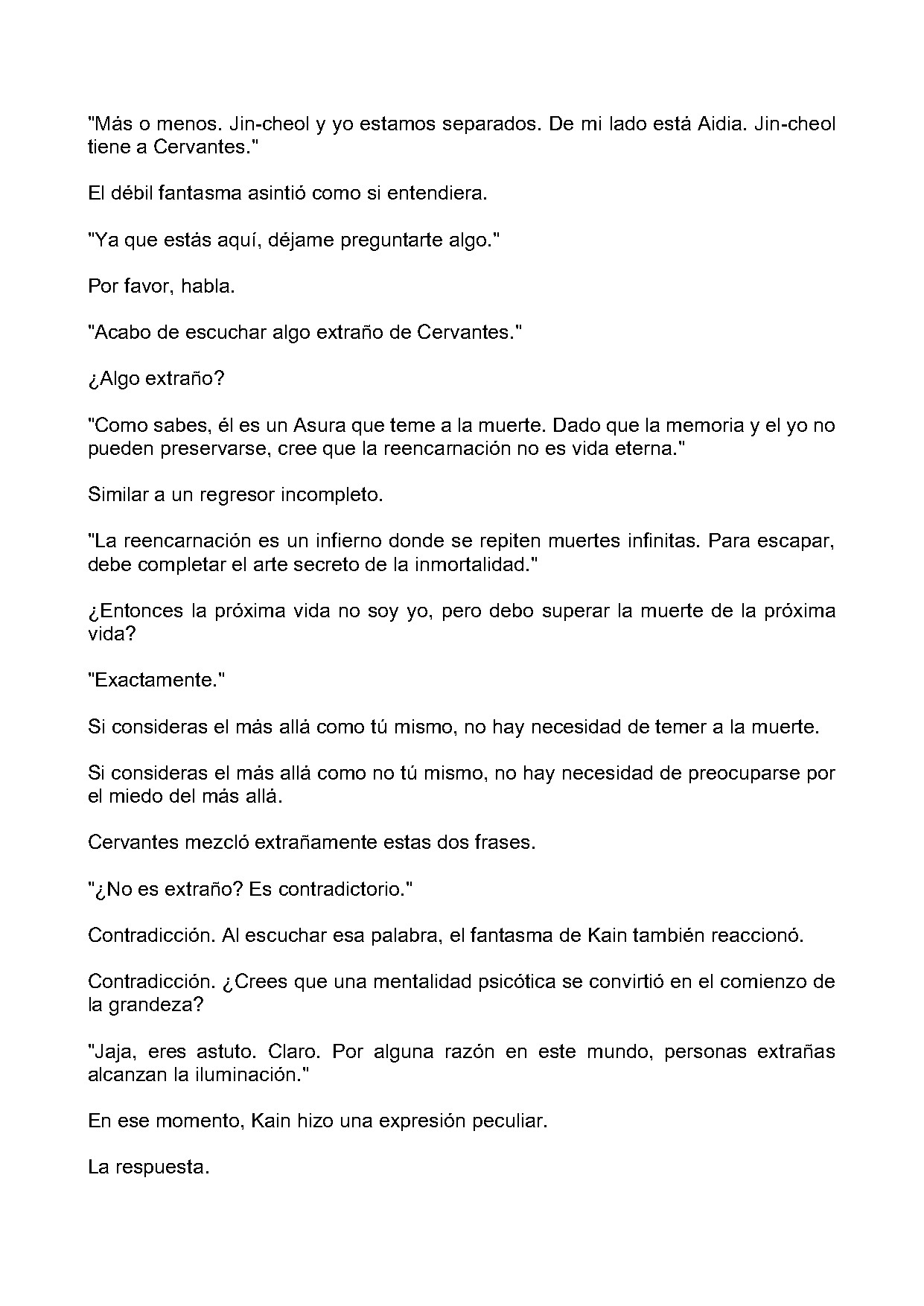 "Más o menos. Jin-cheol y yo estamos separados. De mi lado está Aidia. Jin-cheol tiene a Cervantes."

El débil fantasma asintió como si entendiera.

"Ya que estás aquí, déjame preguntarte algo."

Por favor, habla.

"Acabo de escuchar algo extraño de Cervantes."

¿Algo extraño?

"Como sabes, él es un Asura que teme a la muerte. Dado que la memoria y el yo no pueden preservarse, cree que la reencarnación no es vida eterna."

Similar a un regresor incompleto.

"La reencarnación es un infierno donde se repiten muertes infinitas. Para escapar, debe completar el arte secreto de la inmortalidad."

¿Entonces la próxima vida no soy yo, pero debo superar la muerte de la próxima vida?

"Exactamente."

Si consideras el más allá como tú mismo, no hay necesidad de temer a la muerte.

Si consideras el más allá como no tú mismo, no hay necesidad de preocuparse por el miedo del más allá.

Cervantes mezcló extrañamente estas dos frases.

"¿No es extraño? Es contradictorio."

Contradicción. Al escuchar esa palabra, el fantasma de Kain también reaccionó.

Contradicción. ¿Crees que una mentalidad psicótica se convirtió en el comienzo de la grandeza?

"Jaja, eres astuto. Claro. Por alguna razón en este mundo, personas extrañas alcanzan la iluminación."

En ese momento, Kain hizo una expresión peculiar.

La respuesta.